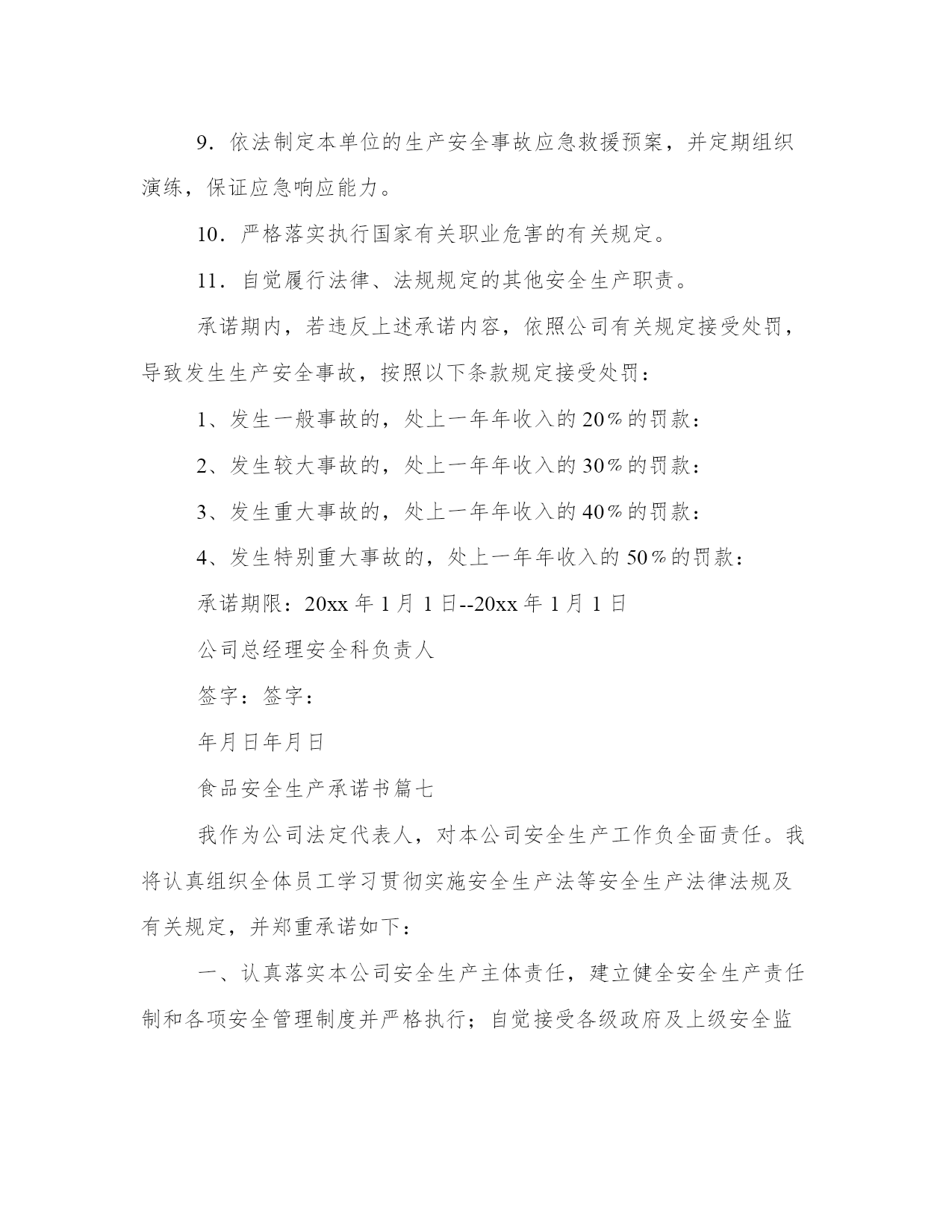 9．依法制定本单位的生产安全事故应急救援预案，并定期组织演练，保证应急响应能力。

10．严格落实执行国家有关职业危害的有关规定。

11．自觉履行法律、法规规定的其他安全生产职责。

承诺期内，若违反上述承诺内容，依照公司有关规定接受处罚，导致发生生产安全事故，按照以下条款规定接受处罚：

1、发生一般事故的，处上一年年收入的20％的罚款：

2、发生较大事故的，处上一年年收入的30％的罚款：

3、发生重大事故的，处上一年年收入的40％的罚款：

4、发生特别重大事故的，处上一年年收入的50％的罚款：

承诺期限：20xx年1月1日--20xx年1月1日

公司总经理安全科负责人

签字：签字：

年月日年月日

食品安全生产承诺书篇七

我作为公司法定代表人，对本公司安全生产工作负全面责任。我将认真组织全体员工学习贯彻实施安全生产法等安全生产法律法规及有关规定，并郑重承诺如下：

一、认真落实本公司安全生产主体责任，建立健全安全生产责任制和各项安全管理制度并严格执行；自觉接受各级政府及上级安全监